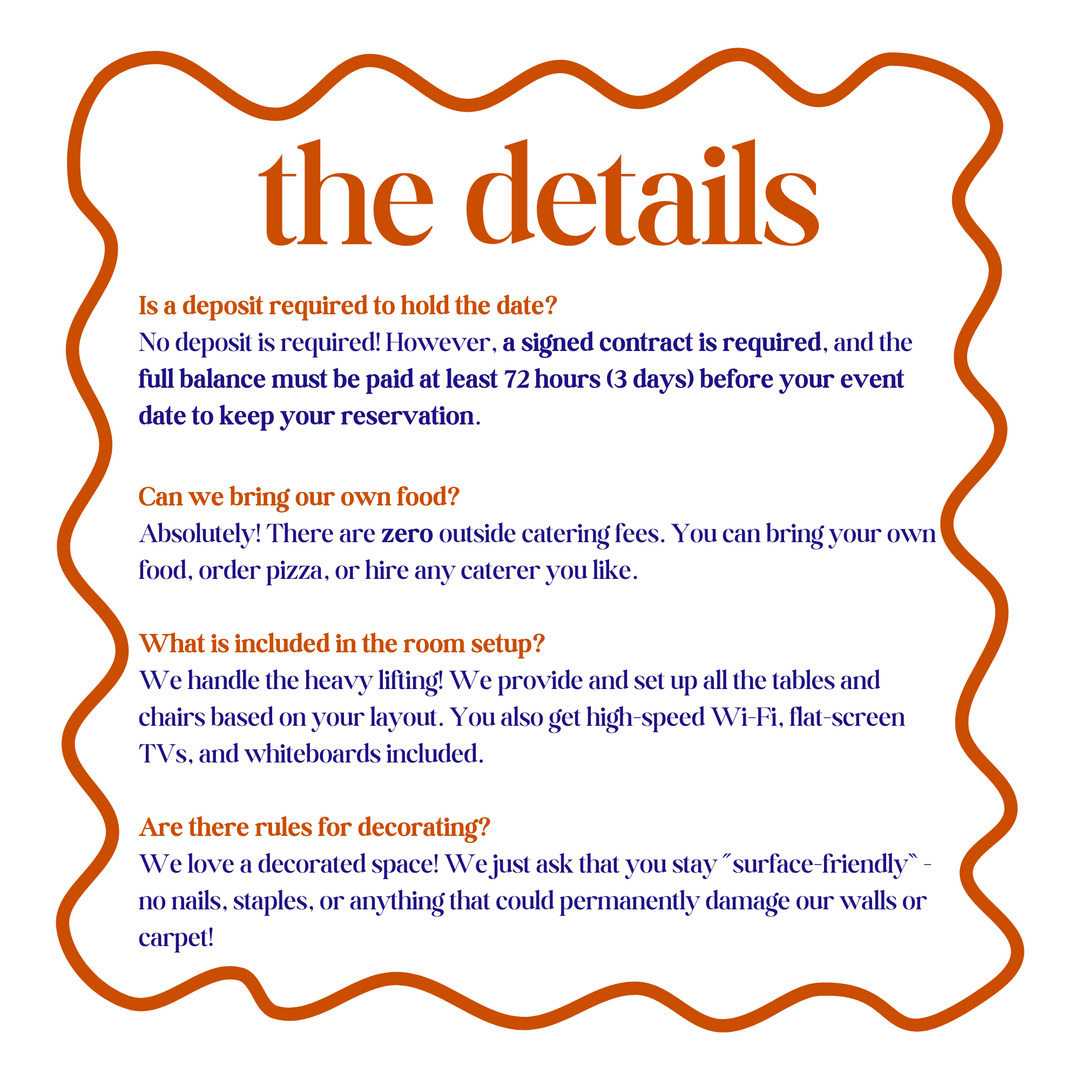 the details

Is a deposit required to hold the date?
No deposit is required! However, a signed contract is required, and the full balance must be paid at least 72 hours (3 days) before your event date to keep your reservation.

Can we bring our own food?
Absolutely! There are zero outside catering fees. You can bring your own food, order pizza, or hire any caterer you like.

What is included in the room setup?
We handle the heavy lifting! We provide and set up all the tables and chairs based on your layout. You also get high-speed Wi-Fi, flat-screen TVs, and whiteboards included.

Are there rules for decorating?
We love a decorated space! We just ask that you stay "surface-friendly" - no nails, staples, or anything that could permanently damage our walls or carpet!